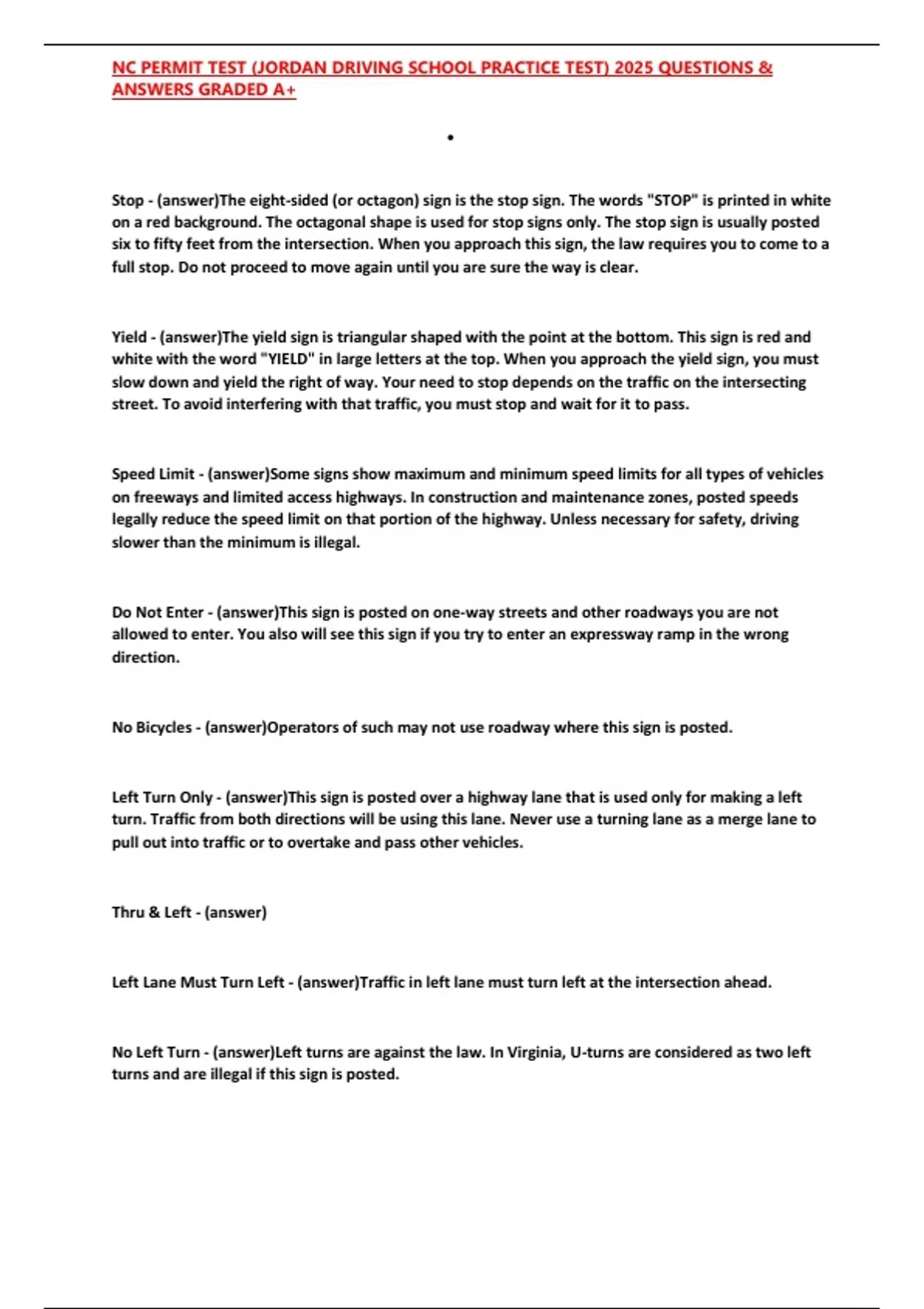 NC PERMIT TEST (JORDAN DRIVING SCHOOL PRACTICE TEST) 2025 QUESTIONS & ANSWERS GRADED A+

•

Stop - (answer)The eight-sided (or octagon) sign is the stop sign. The words "STOP" is printed in white on a red background. The octagonal shape is used for stop signs only. The stop sign is usually posted six to fifty feet from the intersection. When you approach this sign, the law requires you to come to a full stop. Do not proceed to move again until you are sure the way is clear.

Yield - (answer)The yield sign is triangular shaped with the point at the bottom. This sign is red and white with the word "YIELD" in large letters at the top. When you approach the yield sign, you must slow down and yield the right of way. Your need to stop depends on the traffic on the intersecting street. To avoid interfering with that traffic, you must stop and wait for it to pass.

Speed Limit - (answer)Some signs show maximum and minimum speed limits for all types of vehicles on freeways and limited access highways. In construction and maintenance zones, posted speeds legally reduce the speed limit on that portion of the highway. Unless necessary for safety, driving slower than the minimum is illegal.

Do Not Enter - (answer)This sign is posted on one-way streets and other roadways you are not allowed to enter. You also will see this sign if you try to enter an expressway ramp in the wrong direction.

No Bicycles - (answer)Operators of such may not use roadway where this sign is posted.

Left Turn Only - (answer)This sign is posted over a highway lane that is used only for making a left turn. Traffic from both directions will be using this lane. Never use a turning lane as a merge lane to pull out into traffic or to overtake and pass other vehicles.

Thru & Left - (answer)

Left Lane Must Turn Left - (answer)Traffic in left lane must turn left at the intersection ahead.

No Left Turn - (answer)Left turns are against the law. In Virginia, U-turns are considered as two left turns and are illegal if this sign is posted.